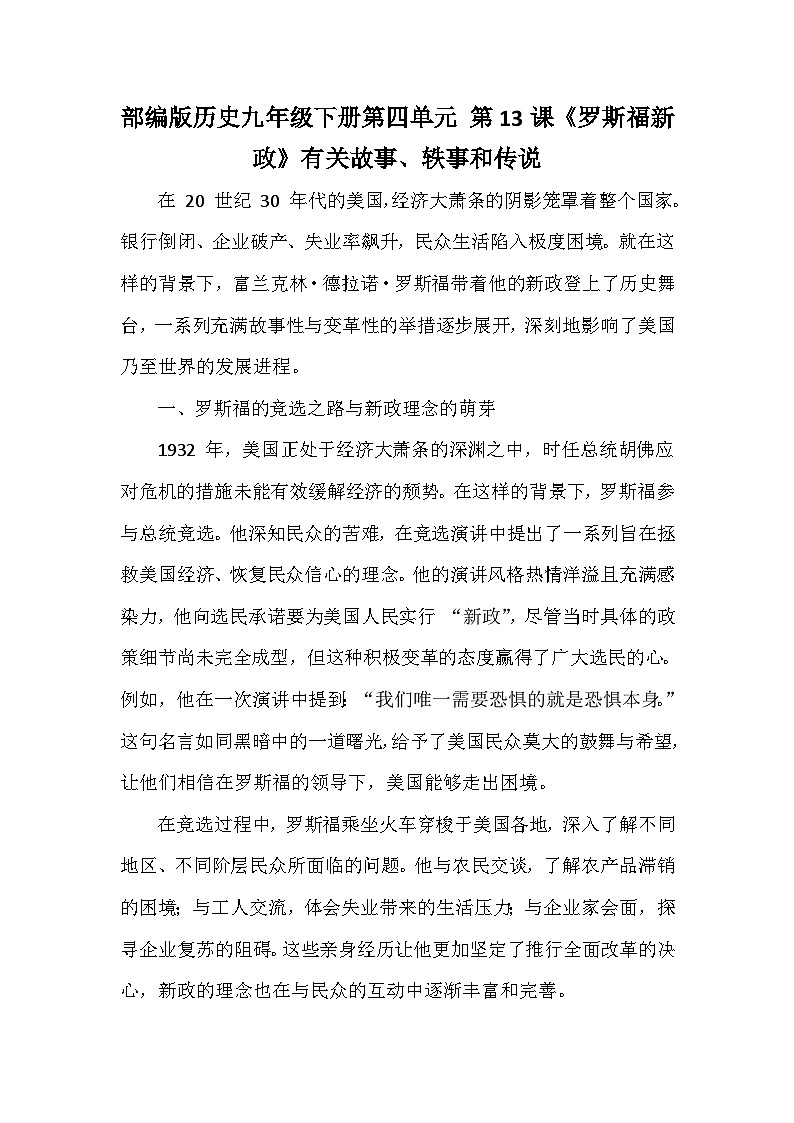 部编版历史九年级下册第四单元 第13课《罗斯福新政》有关故事、轶事和传说

在 20 世纪 30 年代的美国，经济大萧条的阴影笼罩着整个国家。银行倒闭、企业破产、失业率飙升，民众生活陷入极度困境。就在这样的背景下，富兰克林·德拉诺·罗斯福带着他的新政登上了历史舞台，一系列充满故事性与变革性的举措逐步展开，深刻地影响了美国乃至世界的发展进程。

一、罗斯福的竞选之路与新政理念的萌芽

1932 年，美国正处于经济大萧条的深渊之中，时任总统胡佛应对危机的措施未能有效缓解经济的颓势。在这样的背景下，罗斯福参与总统竞选。他深知民众的苦难，在竞选演讲中提出了一系列旨在拯救美国经济、恢复民众信心的理念。他的演讲风格热情洋溢且充满感染力，他向选民承诺要为美国人民实行 “新政”，尽管当时具体的政策细节尚未完全成型，但这种积极变革的态度赢得了广大选民的心。例如，他在一次演讲中提到：“我们唯一需要恐惧的就是恐惧本身。”这句名言如同黑暗中的一道曙光，给予了美国民众莫大的鼓舞与希望，让他们相信在罗斯福的领导下，美国能够走出困境。

在竞选过程中，罗斯福乘坐火车穿梭于美国各地，深入了解不同地区、不同阶层民众所面临的问题。他与农民交谈，了解农产品滞销的困境；与工人交流，体会失业带来的生活压力；与企业家会面，探寻企业复苏的阻碍。这些亲身经历让他更加坚定了推行全面改革的决心，新政的理念也在与民众的互动中逐渐丰富和完善。